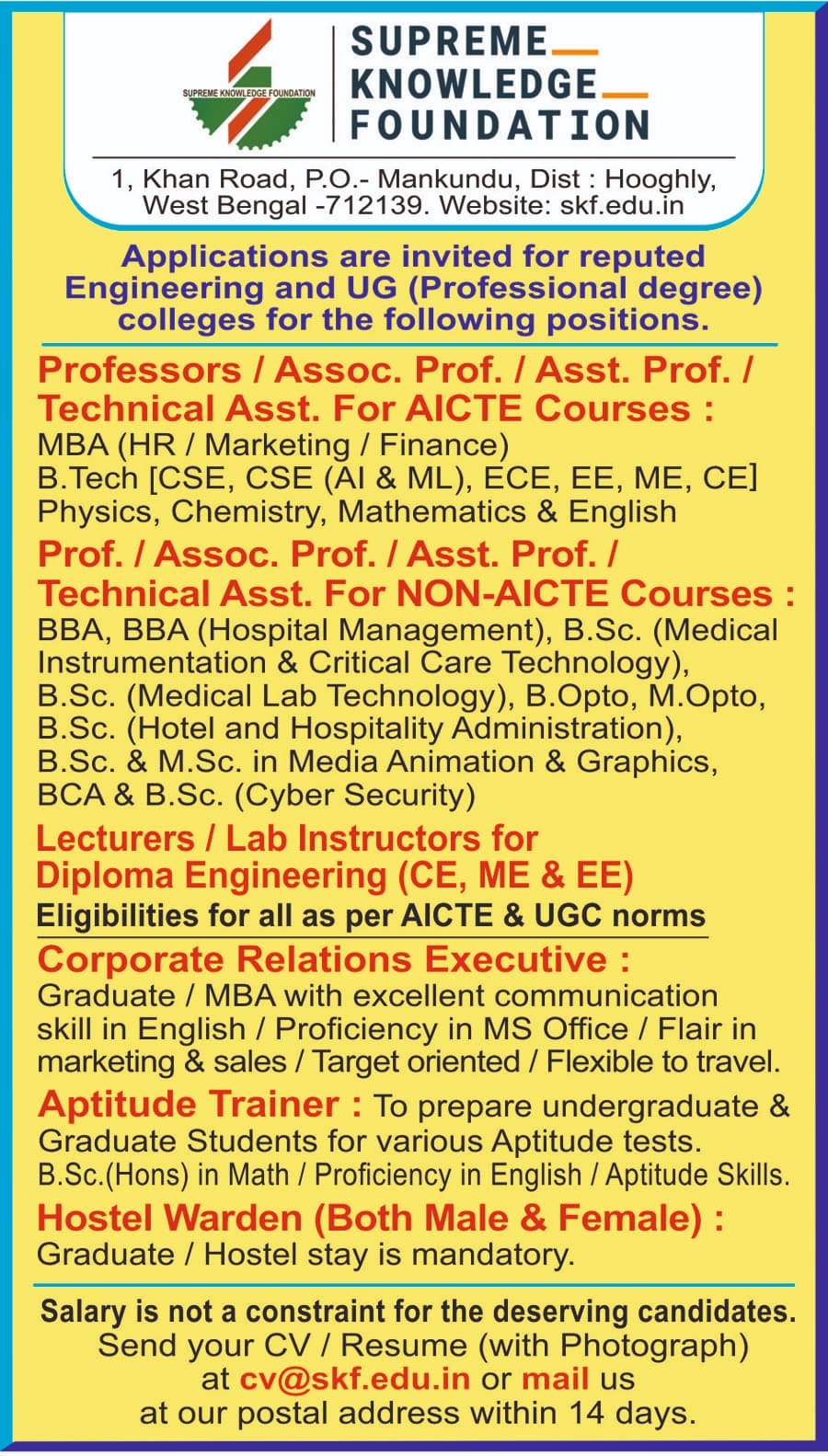 SUPREME KNOWLEDGE FOUNDATION

SUPREME KNOWLEDGE FOUNDATION

1, Khan Road, P.O.- Mankundu, Dist : Hooghly, West Bengal -712139. Website: skf.edu.in

Applications are invited for reputed Engineering and UG (Professional degree) colleges for the following positions.

Professors / Assoc. Prof. / Asst. Prof. / Technical Asst. For AICTE Courses :
MBA (HR / Marketing / Finance)
B.Tech [CSE, CSE (AI & ML), ECE, EE, ME, CE]
Physics, Chemistry, Mathematics & English

Prof. / Assoc. Prof. / Asst. Prof. / Technical Asst. For NON-AICTE Courses :
BBA, BBA (Hospital Management), B.Sc. (Medical Instrumentation & Critical Care Technology), B.Sc. (Medical Lab Technology), B.Opto, M.Opto, B.Sc. (Hotel and Hospitality Administration), B.Sc. & M.Sc. in Media Animation & Graphics, BCA & B.Sc. (Cyber Security)

Lecturers / Lab Instructors for Diploma Engineering (CE, ME & EE)
Eligibilities for all as per AICTE & UGC norms

Corporate Relations Executive :
Graduate / MBA with excellent communication skill in English / Proficiency in MS Office / Flair in marketing & sales / Target oriented / Flexible to travel.

Aptitude Trainer : To prepare undergraduate & Graduate Students for various Aptitude tests.
B.Sc.(Hons) in Math / Proficiency in English / Aptitude Skills.

Hostel Warden (Both Male & Female) :
Graduate / Hostel stay is mandatory.

Salary is not a constraint for the deserving candidates.
Send your CV / Resume (with Photograph) at cv@skf.edu.in or mail us at our postal address within 14 days.